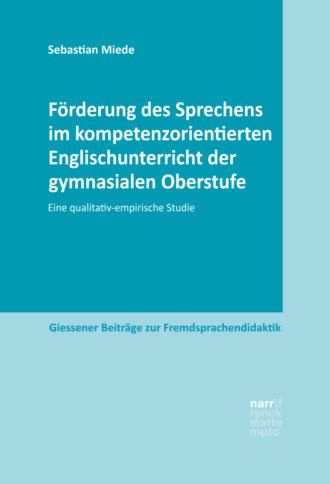 Sebastian Miede

Förderung des Sprechens im kompetenzorientierten Englischunterricht der gymnasialen Oberstufe

Eine qualitativ-empirische Studie

Giessener Beiträge zur Fremdsprachendidaktik

narr\f
ranck
e\atte
mpto